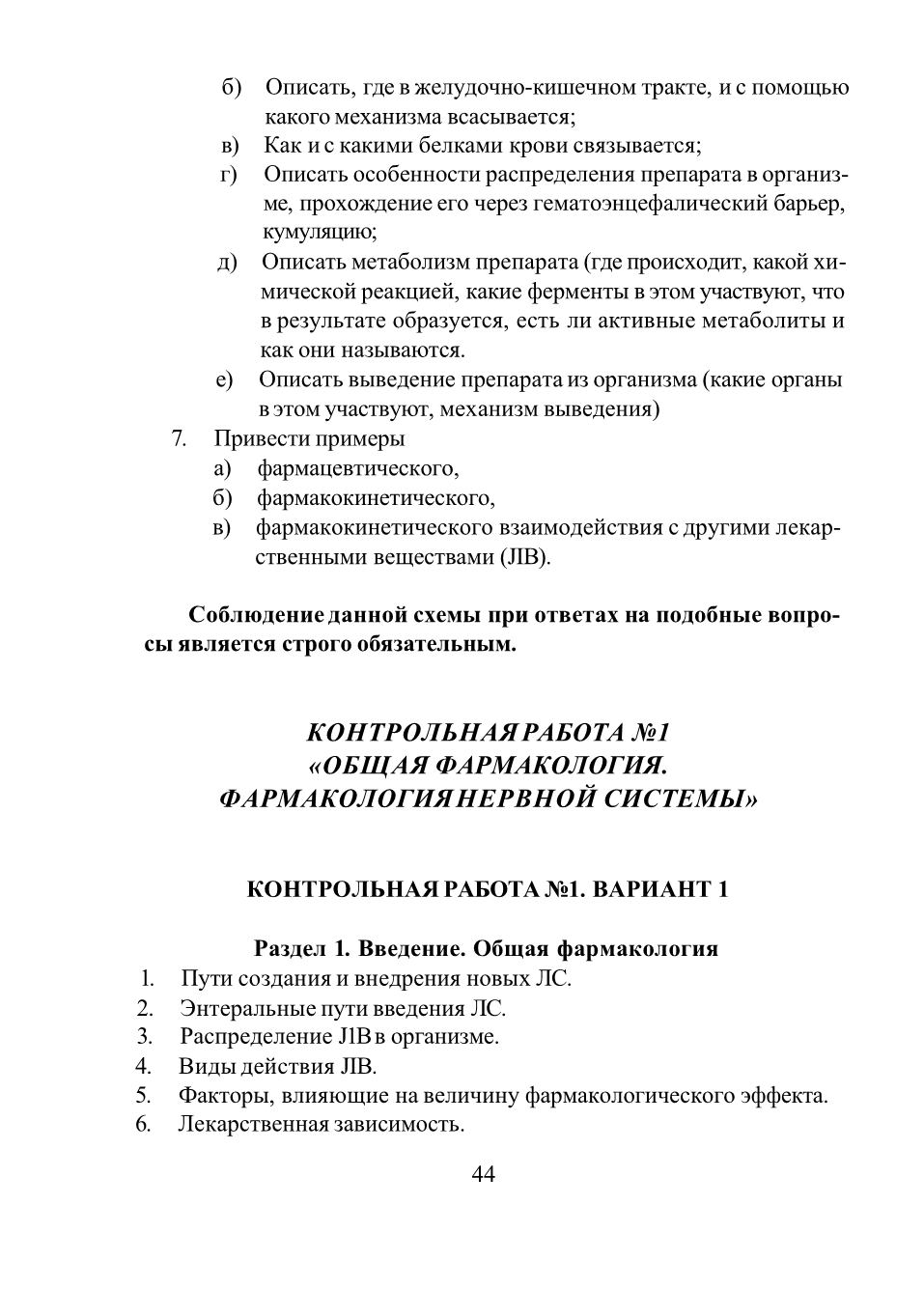 б) Описать, где в желудочно-кишечном тракте, и с помощью какого механизма всасывается;
в) Как и с какими белками крови связывается;
г) Описать особенности распределения препарата в организме, прохождение его через гематоэнцефалический барьер, кумуляцию;
д) Описать метаболизм препарата (где происходит, какой химической реакцией, какие ферменты в этом участвуют, что в результате образуется, есть ли активные метаболиты и как они называются.
е) Описать выведение препарата из организма (какие органы в этом участвуют, механизм выведения)
7. Привести примеры
а) фармацевтического,
б) фармакокинетического,
в) фармакокинетического взаимодействия с другими лекарственными веществами (JIB).

Соблюдение данной схемы при ответах на подобные вопросы является строго обязательным.

КОНТРОЛЬНАЯ РАБОТА №1
«ОБЩАЯ ФАРМАКОЛОГИЯ.
ФАРМАКОЛОГИЯ НЕРВНОЙ СИСТЕМЫ»

КОНТРОЛЬНАЯ РАБОТА №1. ВАРИАНТ 1

Раздел 1. Введение. Общая фармакология
1. Пути создания и внедрения новых ЛС.
2. Энтеральные пути введения ЛС.
3. Распределение JIB в организме.
4. Виды действия JIB.
5. Факторы, влияющие на величину фармакологического эффекта.
6. Лекарственная зависимость.

44